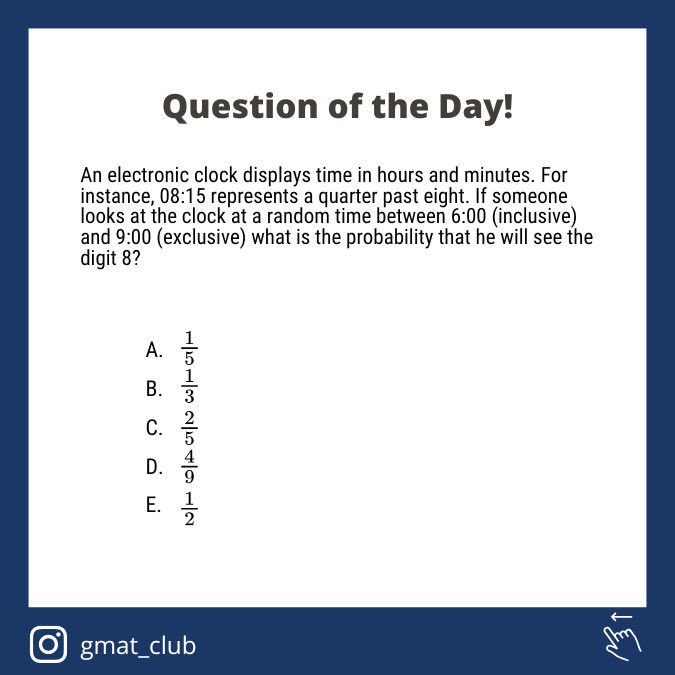 Question of the Day!

An electronic clock displays time in hours and minutes. For instance, 08:15 represents a quarter past eight. If someone looks at the clock at a random time between 6:00 (inclusive) and 9:00 (exclusive) what is the probability that he will see the digit 8?

A. $\frac{1}{5}$
B. $\frac{1}{3}$
C. $\frac{2}{5}$
D. $\frac{4}{9}$
E. $\frac{1}{2}$

gmat_club